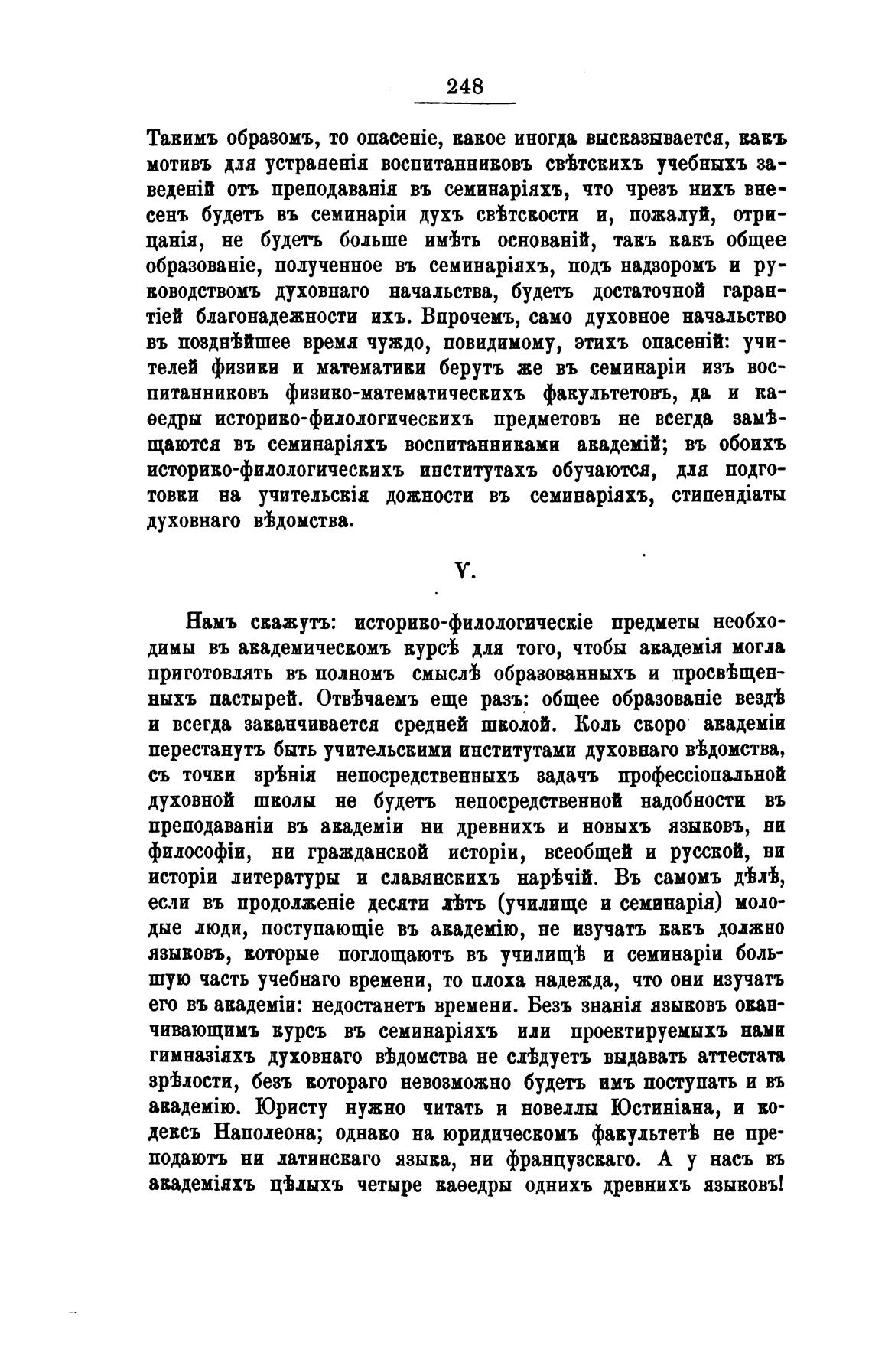 248

Такимъ образомъ, то опасеніе, какое иногда высказывается, какъ мотивъ для устраненія воспитанниковъ свѣтскихъ учебныхъ заведеній отъ преподаванія въ семинаріяхъ, что чрезъ нихъ внесенъ будетъ въ семинаріи духъ свѣтскости и, пожалуй, отрицанія, не будетъ больше имѣть основаній, такъ какъ общее образованіе, полученное въ семинаріяхъ, подъ надзоромъ и руководствомъ духовнаго начальства, будетъ достаточной гарантіей благонадежности ихъ. Впрочемъ, само духовное начальство въ позднѣйшее время чуждо, повидимому, этихъ опасеній: учителей физики и математики берутъ же въ семинаріи изъ воспитанниковъ физико-математическихъ факультетовъ, да и каѳедры историко-филологическихъ предметовъ не всегда замѣщаются въ семинаріяхъ воспитанниками академій; въ обоихъ историко-филологическихъ институтахъ обучаются, для подготовки на учительскія дожности въ семинаріяхъ, стипендіаты духовнаго вѣдомства.

V.

Намъ скажутъ: историко-филологическіе предметы необходимы въ академическомъ курсѣ для того, чтобы академія могла приготовлять въ полномъ смыслѣ образованныхъ и просвѣщенныхъ пастырей. Отвѣчаемъ еще разъ: общее образованіе вездѣ и всегда заканчивается средней школой. Коль скоро академіи перестанутъ быть учительскими институтами духовнаго вѣдомства, съ точки зрѣнія непосредственныхъ задачъ профессіопальной духовной школы не будетъ непосредственной надобности въ преподаваніи въ академіи ни древнихъ и новыхъ языковъ, ни философіи, ни гражданской исторіи, всеобщей и русской, ни исторіи литературы и славянскихъ нарѣчій. Въ самомъ дѣлѣ, если въ продолженіе десяти лѣтъ (училище и семинарія) молодые люди, поступающіе въ академію, не изучатъ какъ должно языковъ, которые поглощаютъ въ училищѣ и семинаріи большую часть учебнаго времени, то плоха надежда, что они изучатъ его въ академіи: недостанетъ времени. Безъ знанія языковъ оканчивающимъ курсъ въ семинаріяхъ или проектируемыхъ нами гимназіяхъ духовнаго вѣдомства не слѣдуетъ выдавать аттестата зрѣлости, безъ котораго невозможно будетъ имъ поступать и въ академію. Юристу нужно читать и новеллы Юстиніана, и кодексъ Наполеона; однако на юридическомъ факультетѣ не преподаютъ ни латинскаго языка, ни французскаго. А у насъ въ академіяхъ цѣлыхъ четыре каѳедры однихъ древнихъ языковъ!